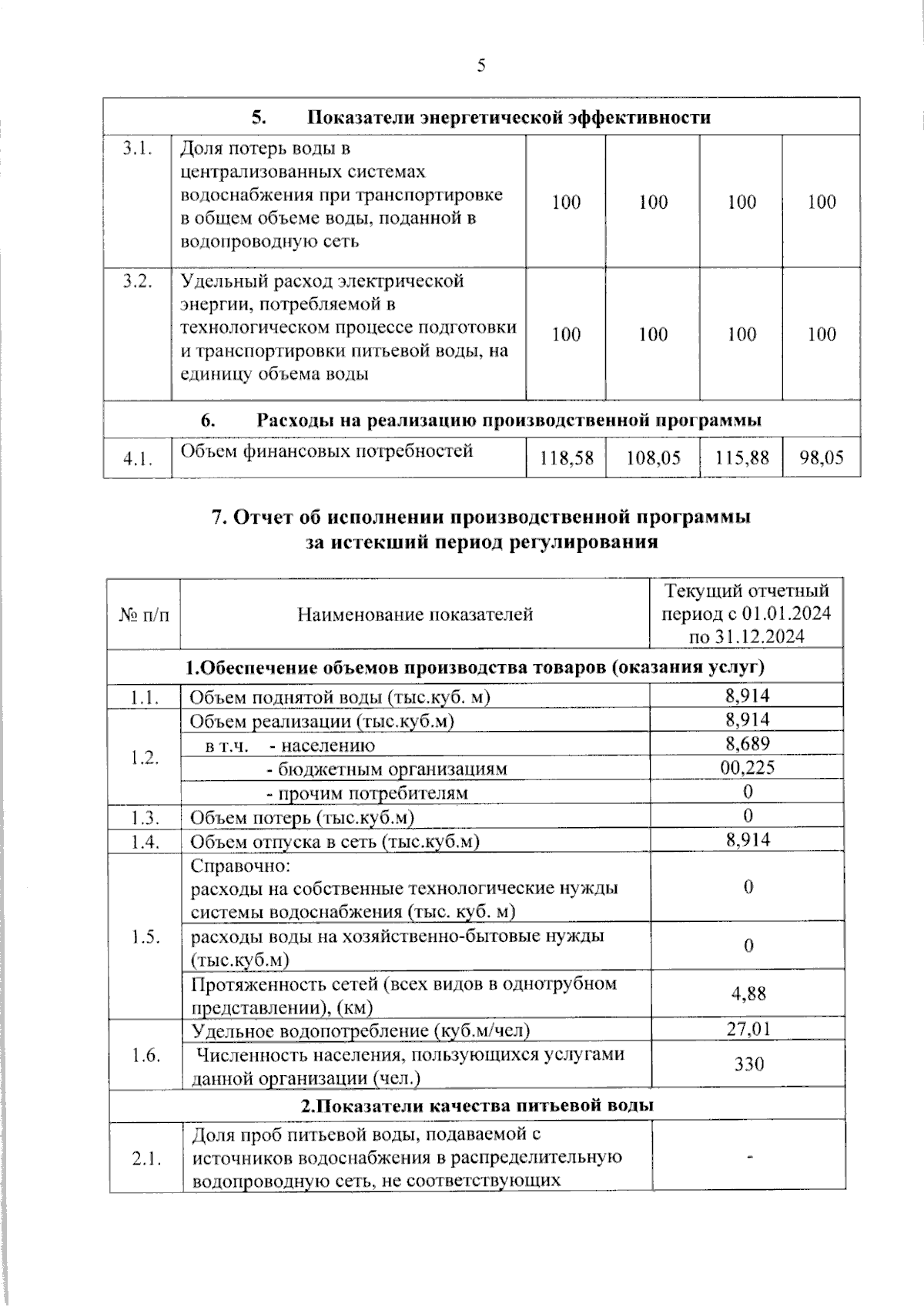 5

| 5. Показатели энергетической эффективности | | | | | |
|---|---|---|---|---|---|
| 3.1. | Доля потерь воды в централизованных системах водоснабжения при транспортировке в общем объеме воды, поданной в водопроводную сеть | 100 | 100 | 100 | 100 |
| 3.2. | Удельный расход электрической энергии, потребляемой в технологическом процессе подготовки и транспортировки питьевой воды, на единицу объема воды | 100 | 100 | 100 | 100 |
| 6. Расходы на реализацию производственной программы | | | | | |
| 4.1. | Объем финансовых потребностей | 118,58 | 108,05 | 115,88 | 98,05 |

7. Отчет об исполнении производственной программы за истекший период регулирования

| № п/п | Наименование показателей | Текущий отчетный период с 01.01.2024 по 31.12.2024 |
|---|---|---|
| 1.Обеспечение объемов производства товаров (оказания услуг) | | |
| 1.1. | Объем поднятой воды (тыс.куб. м) | 8,914 |
| 1.2. | Объем реализации (тыс.куб.м) | 8,914 |
| | в т.ч. - населению | 8,689 |
| | - бюджетным организациям | 00,225 |
| | - прочим потребителям | 0 |
| 1.3. | Объем потерь (тыс.куб.м) | 0 |
| 1.4. | Объем отпуска в сеть (тыс.куб.м) | 8,914 |
| 1.5. | Справочно: расходы на собственные технологические нужды системы водоснабжения (тыс. куб. м) | 0 |
| | расходы воды на хозяйственно-бытовые нужды (тыс.куб.м) | 0 |
| | Протяженность сетей (всех видов в однотрубном представлении), (км) | 4,88 |
| 1.6. | Удельное водопотребление (куб.м/чел) | 27,01 |
| | Численность населения, пользующихся услугами данной организации (чел.) | 330 |
| 2.Показатели качества питьевой воды | | |
| 2.1. | Доля проб питьевой воды, подаваемой с источников водоснабжения в распределительную водопроводную сеть, не соответствующих | - |